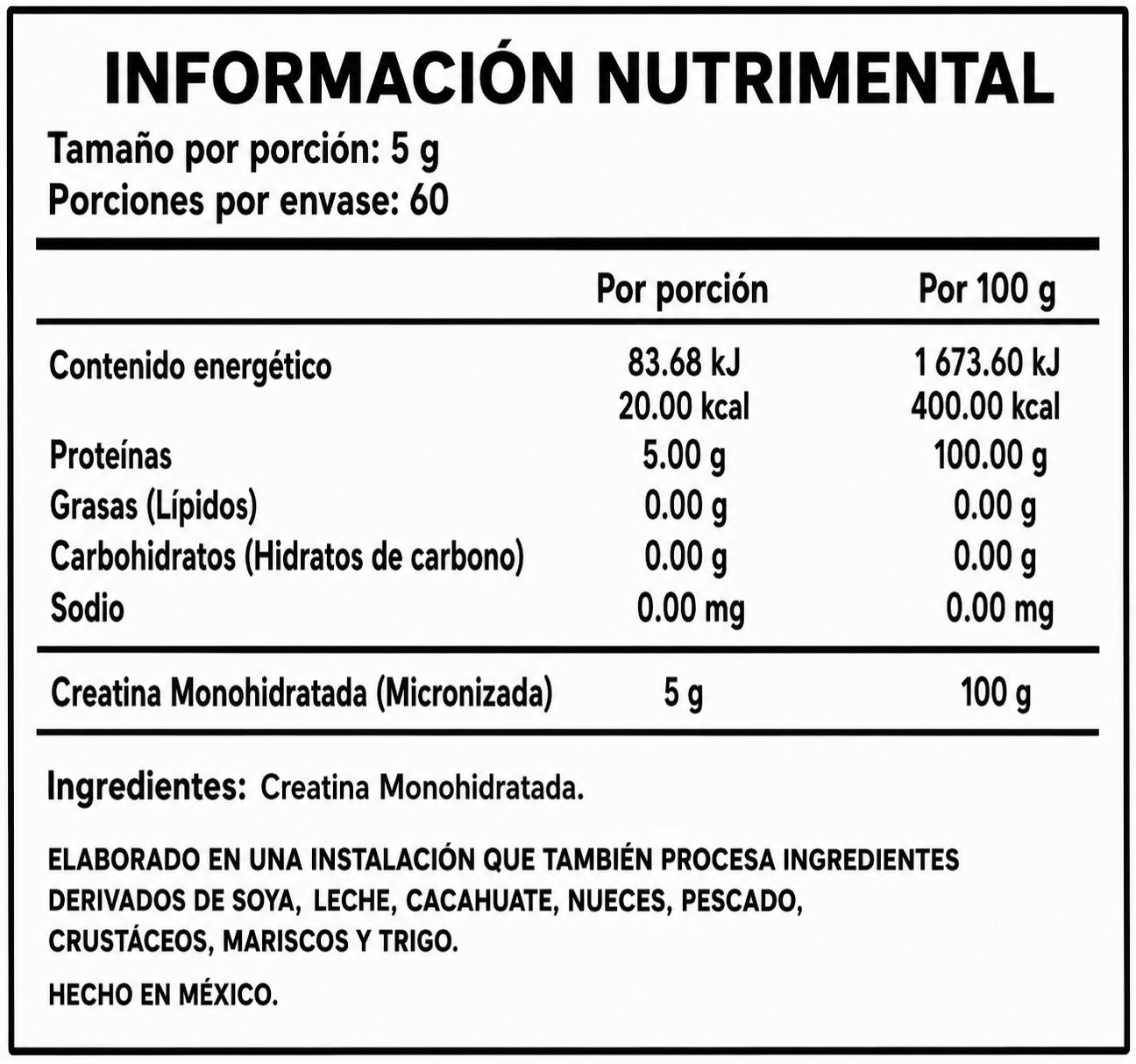 INFORMACIÓN NUTRIMENTAL

Tamaño por porción: 5 g
Porciones por envase: 60

| | Por porción | Por 100 g |
|---|---|---|
| Contenido energético | 83.68 kJ 20.00 kcal | 1 673.60 kJ 400.00 kcal |
| Proteínas | 5.00 g | 100.00 g |
| Grasas (Lípidos) | 0.00 g | 0.00 g |
| Carbohidratos (Hidratos de carbono) | 0.00 g | 0.00 g |
| Sodio | 0.00 mg | 0.00 mg |
| Creatina Monohidratada (Micronizada) | 5 g | 100 g |

Ingredientes: Creatina Monohidratada.

ELABORADO EN UNA INSTALACIÓN QUE TAMBIÉN PROCESA INGREDIENTES DERIVADOS DE SOYA, LECHE, CACAHUATE, NUECES, PESCADO, CRUSTÁCEOS, MARISCOS Y TRIGO.

HECHO EN MÉXICO.